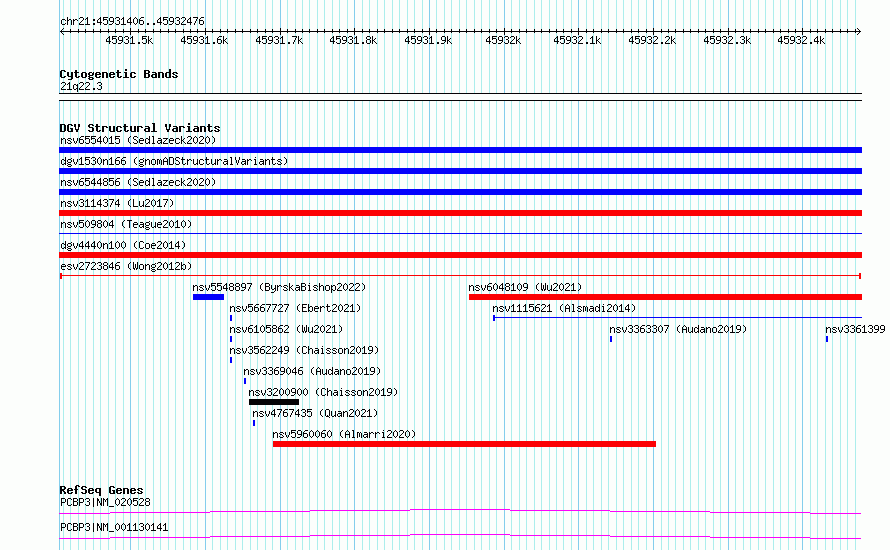 chr21:45931406..45932476

45931.5k 45931.6k 45931.7k 45931.8k 45931.9k 45932k 45932.1k 45932.2k 45932.3k 45932.4k

Cytogenetic Bands
21q22.3

DGV Structural Variants
nsv6554015 (Sedlazeck2020)
dgv1530n166 (gnomADStructuralVariants)
nsv6544856 (Sedlazeck2020)
nsv3114374 (Lu2017)
nsv509804 (Teague2010)
dgv4440n100 (Coe2014)
esv2723846 (Wong2012b)
nsv5548897 (ByrskaBishop2022)
nsv6048109 (Wu2021)
nsv5667727 (Ebert2021)
nsv1115621 (Alsmadi2014)
nsv6105862 (Wu2021)
nsv3363307 (Audano2019)
nsv3361399
nsv3562249 (Chaisson2019)
nsv3369046 (Audano2019)
nsv3200900 (Chaisson2019)
nsv4767435 (Quan2021)
nsv5960060 (Almarri2020)

RefSeq Genes
PCBP3|NM_020528
PCBP3|NM_001130141